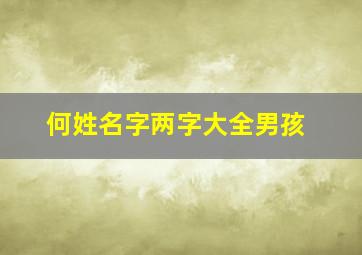 何姓名字两字大全男孩